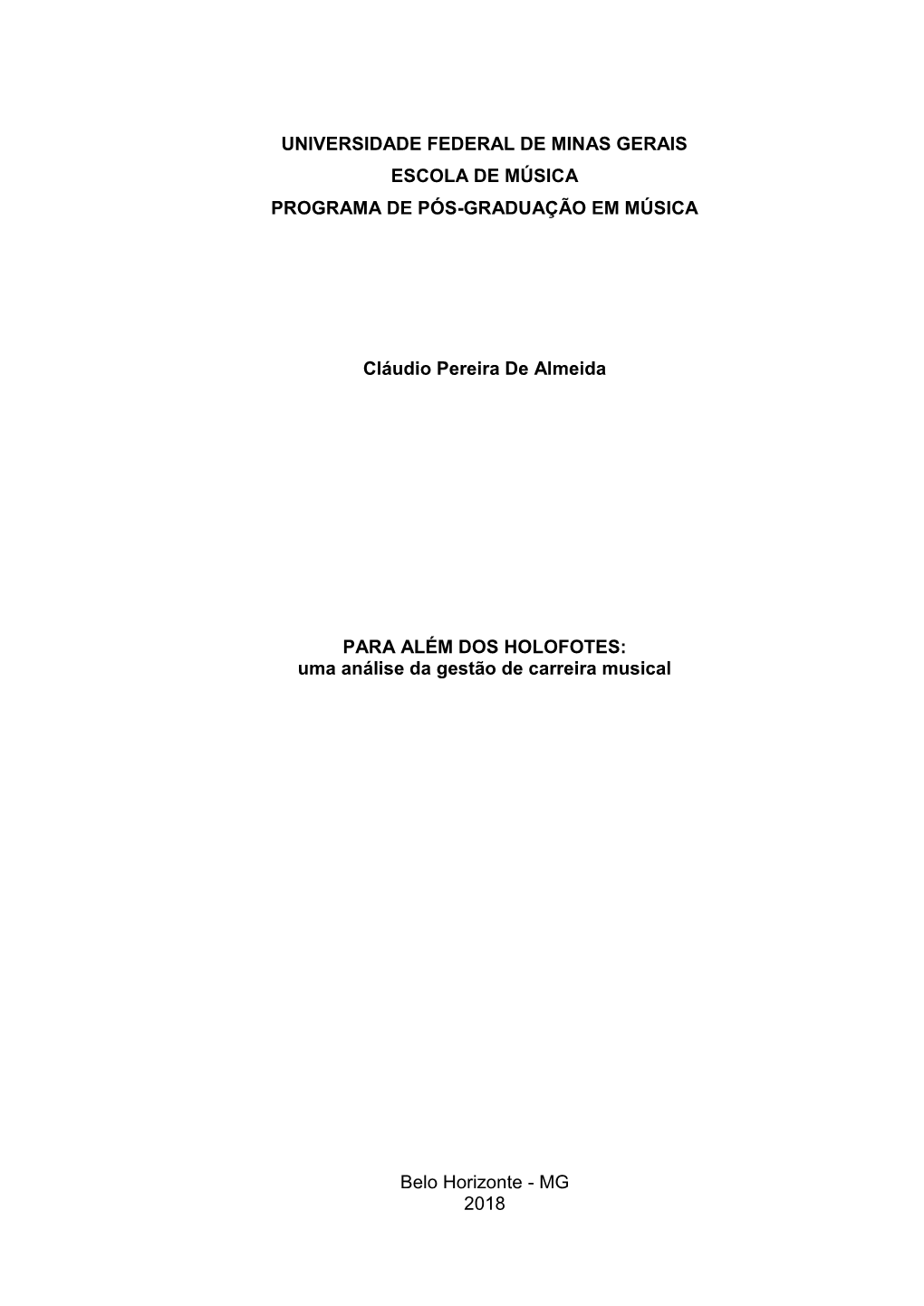 UNIVERSIDADE FEDERAL DE MINAS GERAIS
ESCOLA DE MÚSICA
PROGRAMA DE PÓS-GRADUAÇÃO EM MÚSICA

Cláudio Pereira De Almeida

PARA ALÉM DOS HOLOFOTES:
uma análise da gestão de carreira musical

Belo Horizonte - MG
2018